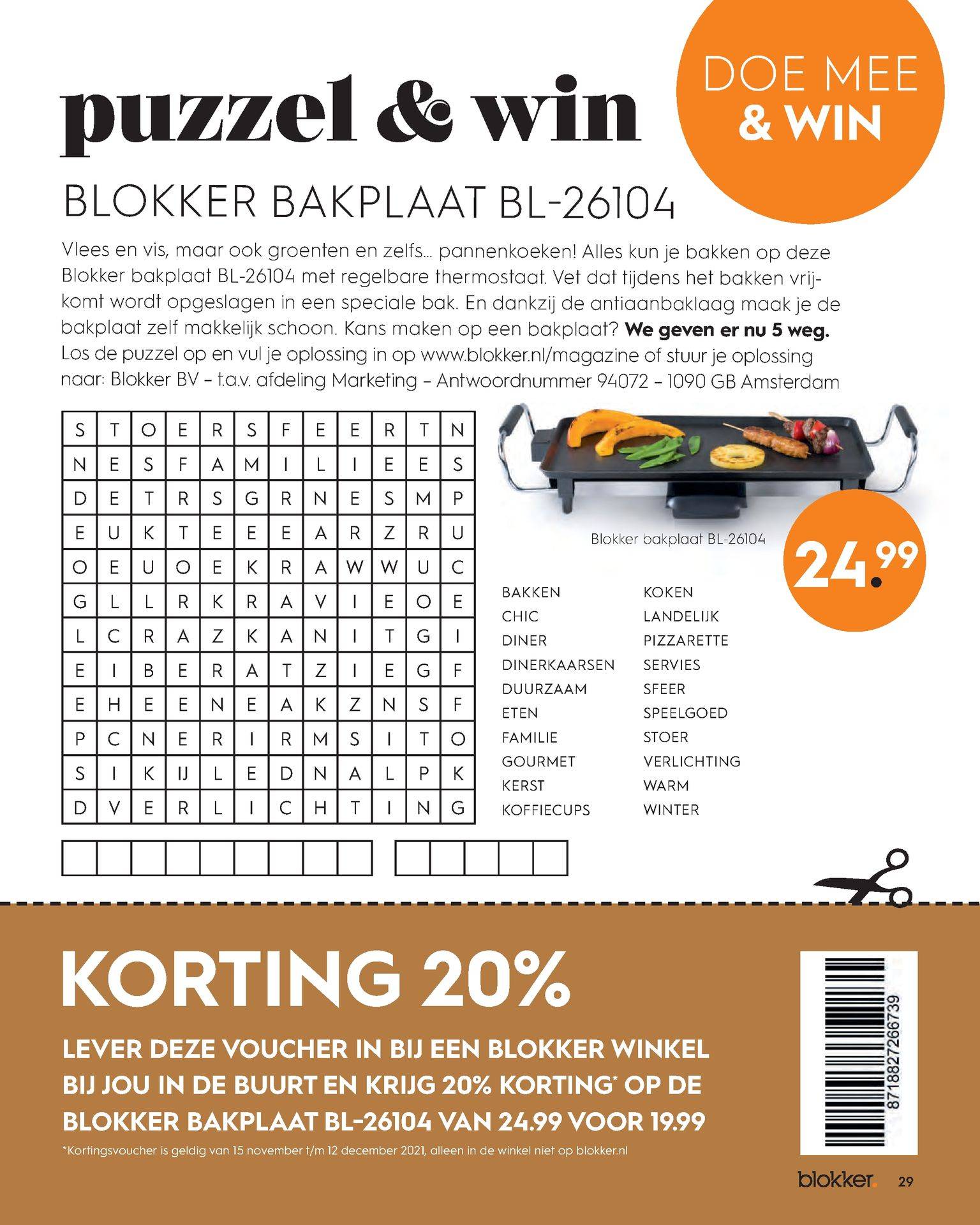 puzzel & win

DOE MEE & WIN

BLOKKER BAKPLAAT BL-26104

Vlees en vis, maar ook groenten en zelfs... pannenkoeken! Alles kun je bakken op deze Blokker bakplaat BL-26104 met regelbare thermostaat. Vet dat tijdens het bakken vrijkomt wordt opgeslagen in een speciale bak. En dankzij de antiaanbaklaag maak je de bakplaat zelf makkelijk schoon. Kans maken op een bakplaat? **We geven er nu 5 weg.** Los de puzzel op en vul je oplossing in op www.blokker.nl/magazine of stuur je oplossing naar: Blokker BV – t.a.v. afdeling Marketing – Antwoordnummer 94072 – 1090 GB Amsterdam

| S | T | O | E | R | S | F | E | E | R | T | N |
|---|---|---|---|---|---|---|---|---|---|---|---|
| N | E | S | F | A | M | I | L | I | E | E | S |
| D | E | T | R | S | G | R | N | E | S | M | P |
| E | U | K | T | E | E | E | A | R | Z | R | U |
| O | E | U | O | E | K | R | A | W | W | U | C |
| G | L | L | R | K | R | A | V | I | E | O | E |
| L | C | R | A | Z | K | A | N | I | T | G | I |
| E | I | B | E | R | A | T | Z | I | E | G | F |
| E | H | E | E | N | E | A | K | Z | N | S | F |
| P | C | N | E | R | I | R | M | S | I | T | O |
| S | I | K | IJ | L | E | D | N | A | L | P | K |
| D | V | E | R | L | I | C | H | T | I | N | G |

Blokker bakplaat BL-26104

24.99

BAKKEN
CHIC
DINER
DINERKAARSEN
DUURZAAM
ETEN
FAMILIE
GOURMET
KERST
KOFFIECUPS

KOKEN
LANDELIJK
PIZZARETTE
SERVIES
SFEER
SPEELGOED
STOER
VERLICHTING
WARM
WINTER

KORTING 20%

LEVER DEZE VOUCHER IN BIJ EEN BLOKKER WINKEL BIJ JOU IN DE BUURT EN KRIJG 20% KORTING* OP DE BLOKKER BAKPLAAT BL-26104 VAN 24.99 VOOR 19.99

*Kortingsvoucher is geldig van 15 november t/m 12 december 2021, alleen in de winkel niet op blokker.nl

8718827266739

blokker. 29